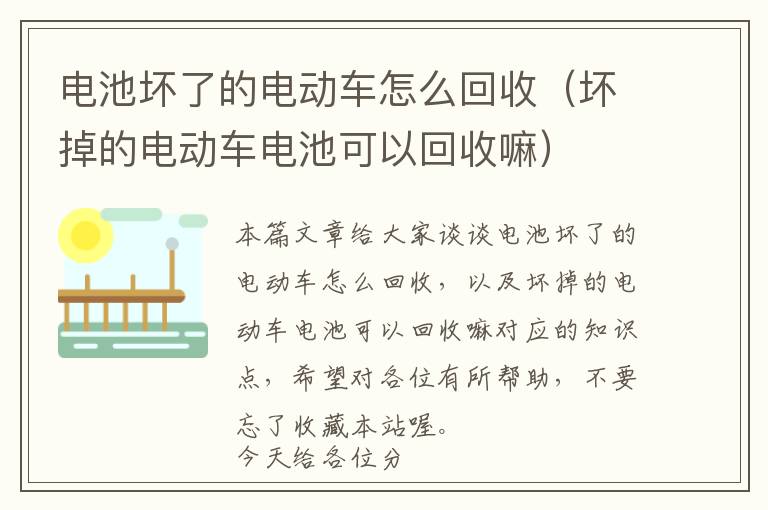 电池坏了的电动车怎么回收（坏掉的电动车电池可以回收嘛）

本篇文章给大家谈谈电池坏了的电动车怎么回收，以及坏掉的电动车电池可以回收嘛对应的知识点，希望对各位有所帮助，不要忘了收藏本站喔。
今天给各位分